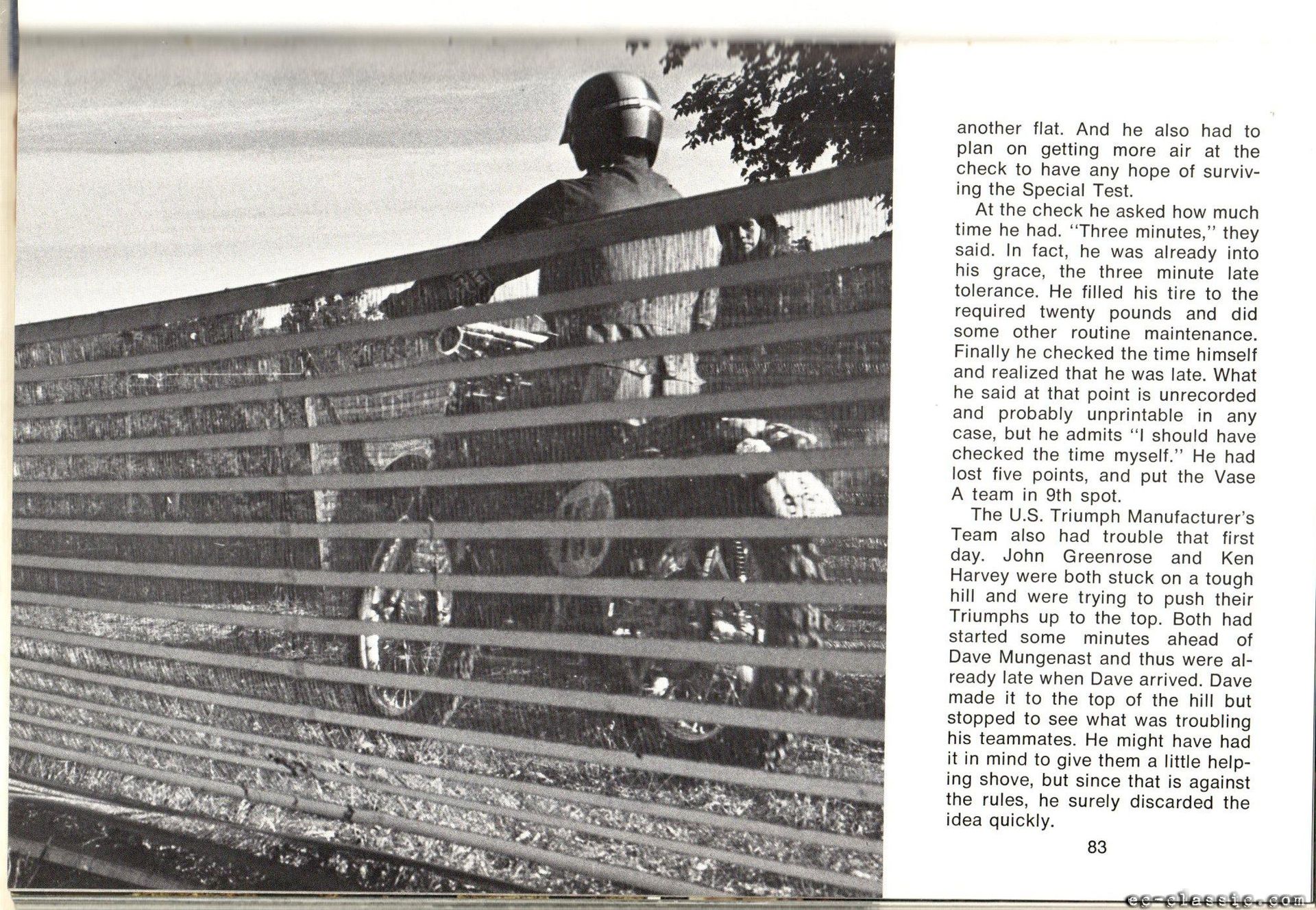 another flat. And he also had to plan on getting more air at the check to have any hope of surviving the Special Test.

At the check he asked how much time he had. "Three minutes," they said. In fact, he was already into his grace, the three minute late tolerance. He filled his tire to the required twenty pounds and did some other routine maintenance. Finally he checked the time himself and realized that he was late. What he said at that point is unrecorded and probably unprintable in any case, but he admits "I should have checked the time myself." He had lost five points, and put the Vase A team in 9th spot.

The U.S. Triumph Manufacturer's Team also had trouble that first day. John Greenrose and Ken Harvey were both stuck on a tough hill and were trying to push their Triumphs up to the top. Both had started some minutes ahead of Dave Mungenast and thus were already late when Dave arrived. Dave made it to the top of the hill but stopped to see what was troubling his teammates. He might have had it in mind to give them a little helping shove, but since that is against the rules, he surely discarded the idea quickly.

83

ec-classic.com